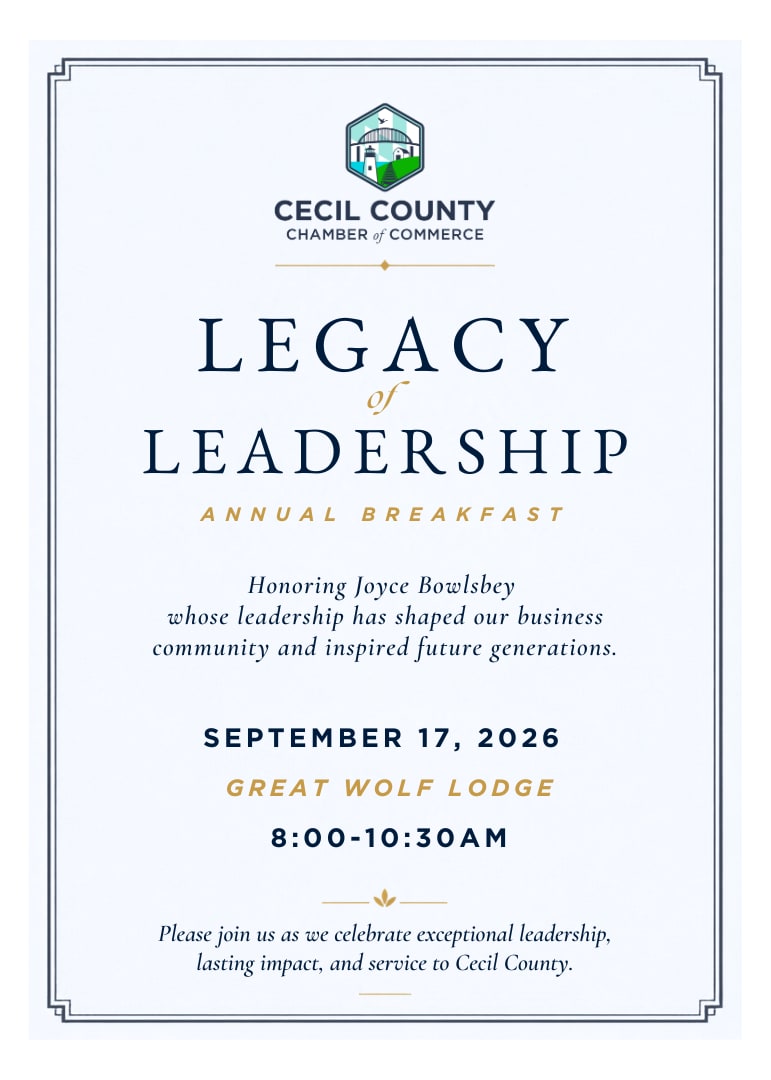 CECIL COUNTY
CHAMBER of COMMERCE

LEGACY
of
LEADERSHIP

ANNUAL BREAKFAST

Honoring Joyce Bowlsbey whose leadership has shaped our business community and inspired future generations.

SEPTEMBER 17, 2026

GREAT WOLF LODGE

8:00-10:30AM

Please join us as we celebrate exceptional leadership, lasting impact, and service to Cecil County.